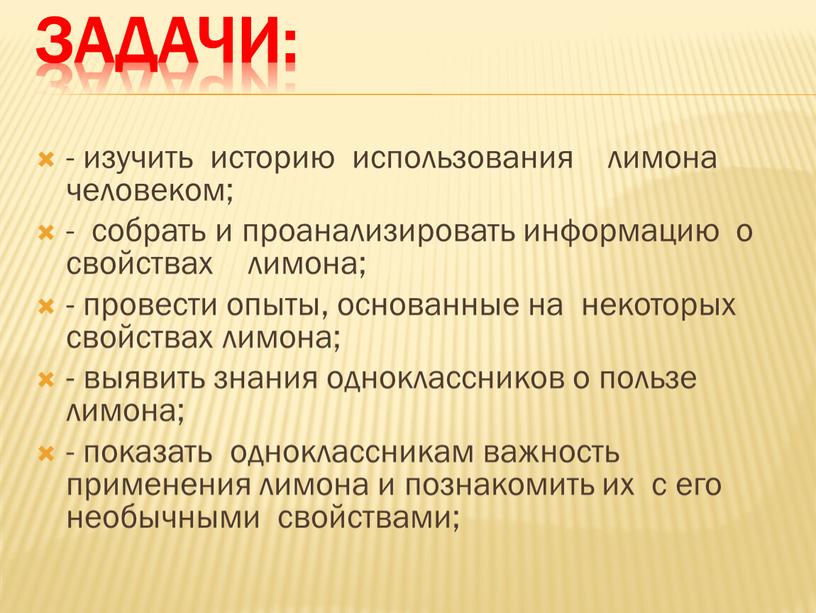 ЗАДАЧИ:

- изучить историю использования лимона человеком;

- собрать и проанализировать информацию о свойствах лимона;

- провести опыты, основанные на некоторых свойствах лимона;

- выявить знания одноклассников о пользе лимона;

- показать одноклассникам важность применения лимона и познакомить их с его необычными свойствами;